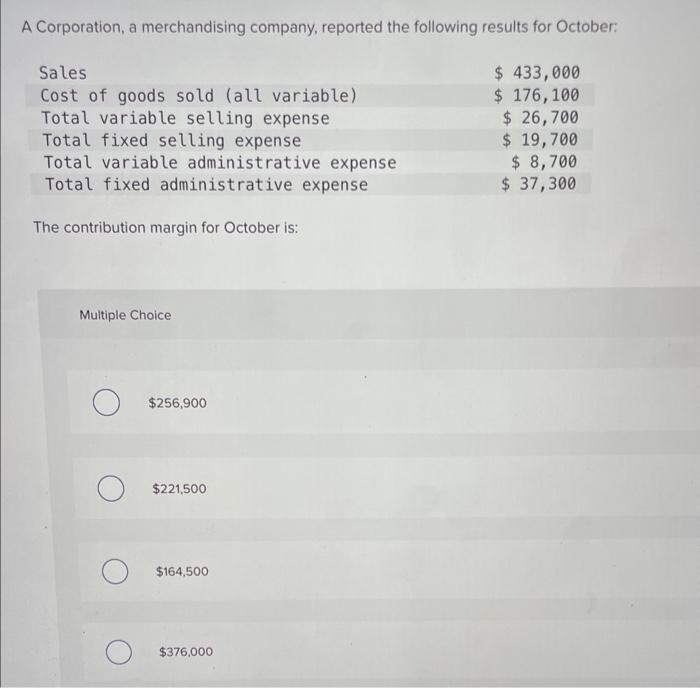 A Corporation, a merchandising company, reported the following results for October:

| | |
|---|---|
| Sales | \$ 433,000 |
| Cost of goods sold (all variable) | \$ 176,100 |
| Total variable selling expense | \$ 26,700 |
| Total fixed selling expense | \$ 19,700 |
| Total variable administrative expense | \$ 8,700 |
| Total fixed administrative expense | \$ 37,300 |

The contribution margin for October is:

Multiple Choice

\$256,900

\$221,500

\$164,500

\$376,000